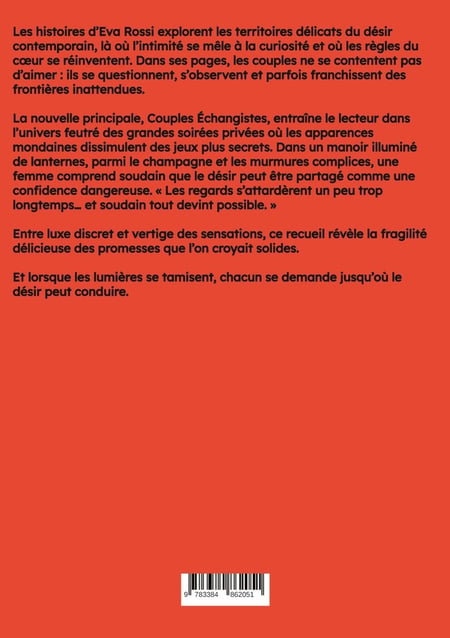 Les histoires d'Eva Rossi explorent les territoires délicats du désir contemporain, là où l'intimité se mêle à la curiosité et où les règles du cœur se réinventent. Dans ses pages, les couples ne se contentent pas d'aimer : ils se questionnent, s'observent et parfois franchissent des frontières inattendues.

La nouvelle principale, Couples Échangistes, entraîne le lecteur dans l'univers feutré des grandes soirées privées où les apparences mondaines dissimulent des jeux plus secrets. Dans un manoir illuminé de lanternes, parmi le champagne et les murmures complices, une femme comprend soudain que le désir peut être partagé comme une confidence dangereuse. « Les regards s'attardèrent un peu trop longtemps… et soudain tout devint possible. »

Entre luxe discret et vertige des sensations, ce recueil révèle la fragilité délicieuse des promesses que l'on croyait solides.

Et lorsque les lumières se tamisent, chacun se demande jusqu'où le désir peut conduire.

9 783384 862051